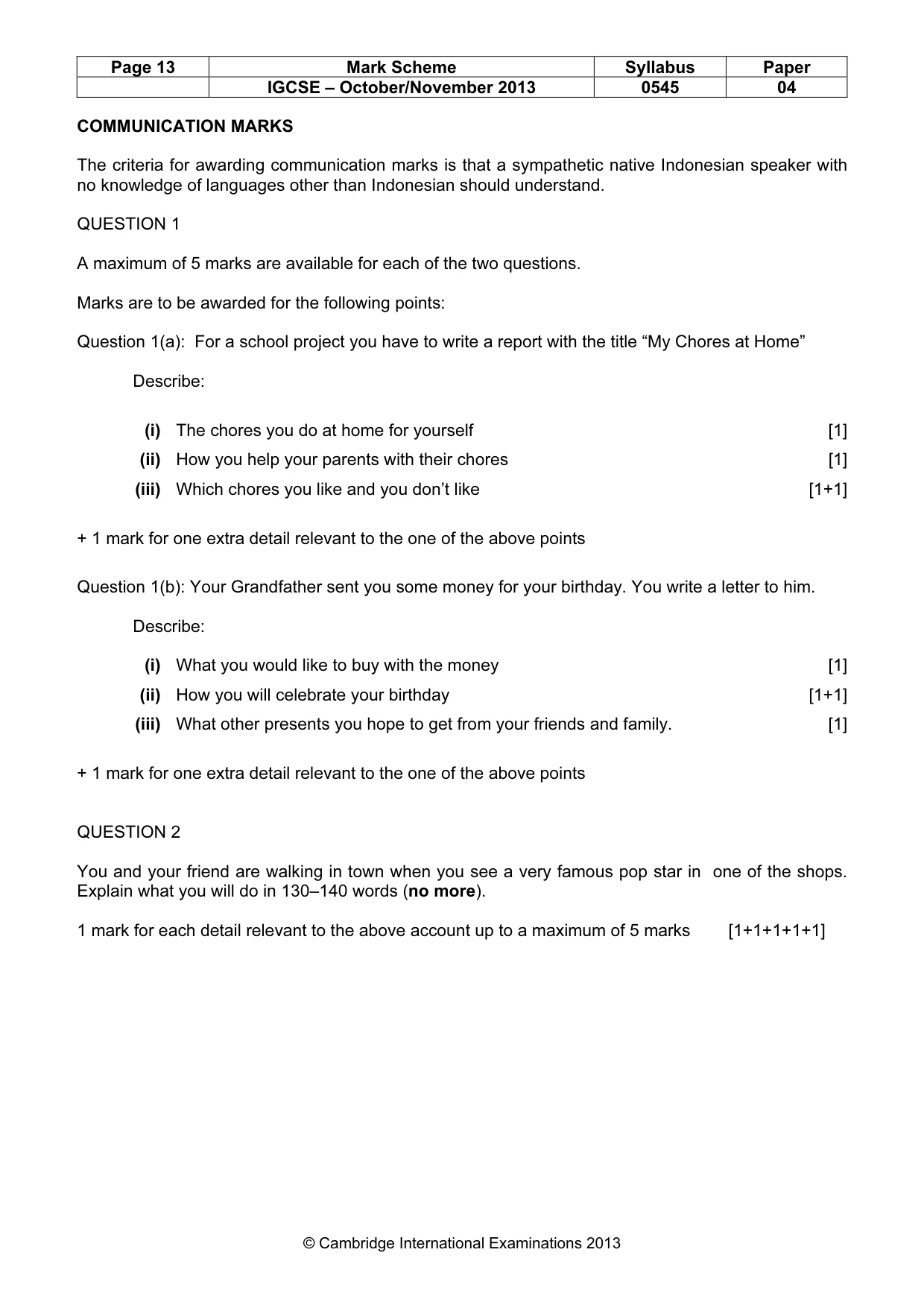 | Page 13 | Mark Scheme | Syllabus | Paper |
|---|---|---|---|
| | IGCSE – October/November 2013 | 0545 | 04 |

COMMUNICATION MARKS

The criteria for awarding communication marks is that a sympathetic native Indonesian speaker with no knowledge of languages other than Indonesian should understand.

QUESTION 1

A maximum of 5 marks are available for each of the two questions.

Marks are to be awarded for the following points:

Question 1(a): For a school project you have to write a report with the title "My Chores at Home"

Describe:

(i) The chores you do at home for yourself [1]
(ii) How you help your parents with their chores [1]
(iii) Which chores you like and you don't like [1+1]

+ 1 mark for one extra detail relevant to the one of the above points

Question 1(b): Your Grandfather sent you some money for your birthday. You write a letter to him.

Describe:

(i) What you would like to buy with the money [1]
(ii) How you will celebrate your birthday [1+1]
(iii) What other presents you hope to get from your friends and family. [1]

+ 1 mark for one extra detail relevant to the one of the above points

QUESTION 2

You and your friend are walking in town when you see a very famous pop star in one of the shops. Explain what you will do in 130–140 words (no more).

1 mark for each detail relevant to the above account up to a maximum of 5 marks [1+1+1+1+1]

© Cambridge International Examinations 2013